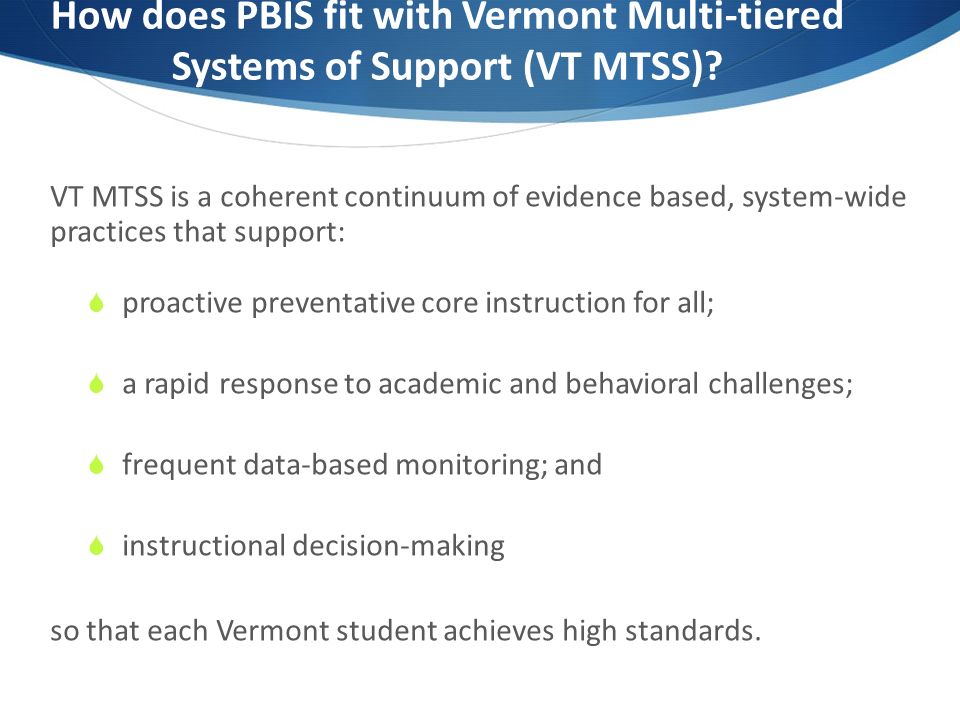 How does PBIS fit with Vermont Multi-tiered Systems of Support (VT MTSS)?

VT MTSS is a coherent continuum of evidence based, system-wide practices that support:

proactive preventative core instruction for all;

a rapid response to academic and behavioral challenges;

frequent data-based monitoring; and

instructional decision-making

so that each Vermont student achieves high standards.